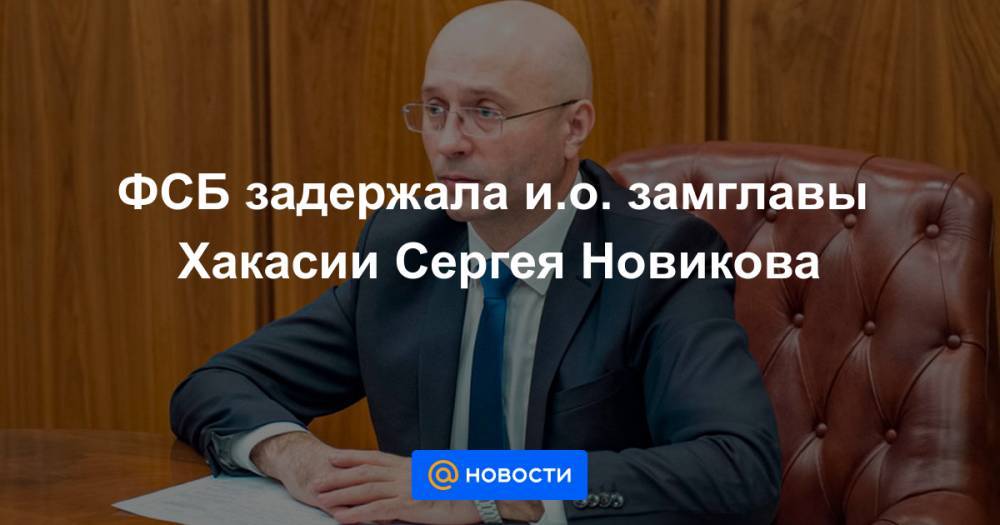 ФСБ задержала и.о. замглавы Хакасии Сергея Новикова

@ НОВОСТИ